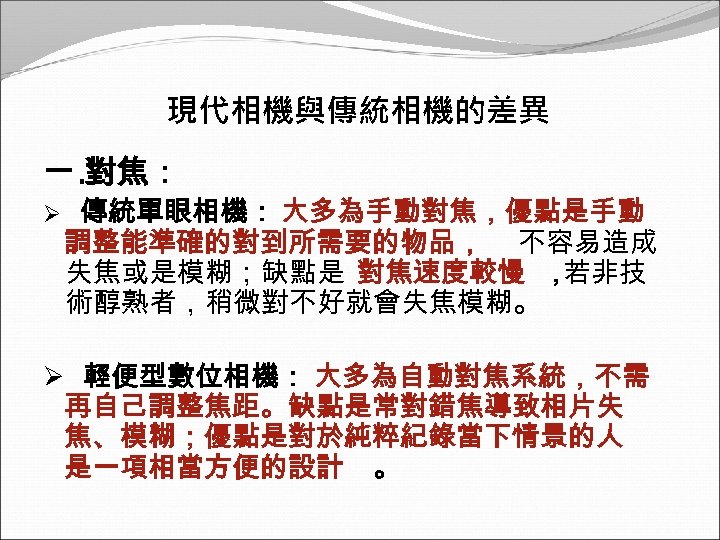 現代相機與傳統相機的差異

一.對焦：

➢ 傳統單眼相機：大多為手動對焦，優點是手動調整能準確的對到所需要的物品，不容易造成失焦或是模糊；缺點是對焦速度較慢，若非技術醇熟者，稍微對不好就會失焦模糊。

➢ 輕便型數位相機：大多為自動對焦系統，不需再自己調整焦距。缺點是常對錯焦導致相片失焦、模糊；優點是對於純粹紀錄當下情景的人是一項相當方便的設計。